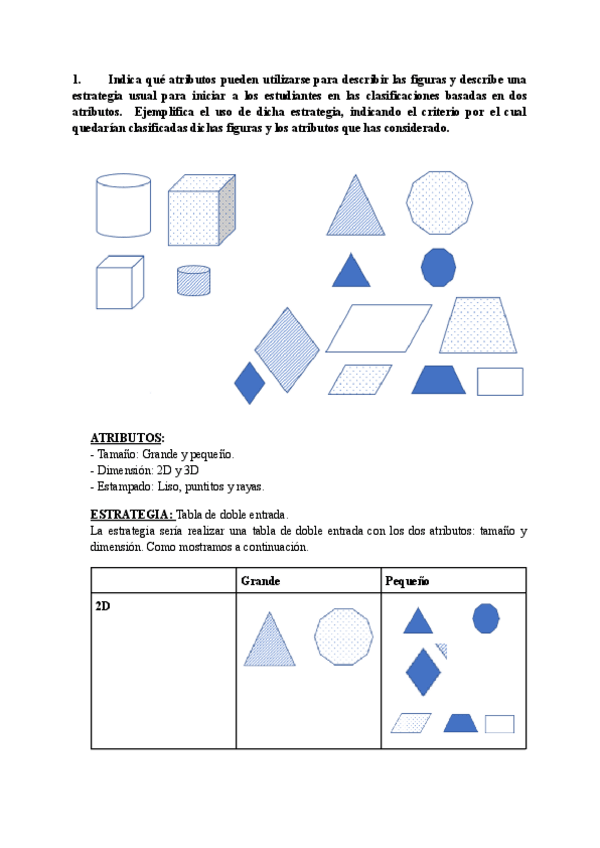 1. Indica qué atributos pueden utilizarse para describir las figuras y describe una estrategia usual para iniciar a los estudiantes en las clasificaciones basadas en dos atributos. Ejemplifica el uso de dicha estrategia, indicando el criterio por el cual quedarían clasificadas dichas figuras y los atributos que has considerado.

ATRIBUTOS:
- Tamaño: Grande y pequeño.
- Dimensión: 2D y 3D
- Estampado: Liso, puntitos y rayas.

ESTRATEGIA: Tabla de doble entrada.
La estrategia sería realizar una tabla de doble entrada con los dos atributos: tamaño y dimensión. Como mostramos a continuación.

| | Grande | Pequeño |
|---|---|---|
| 2D | | |